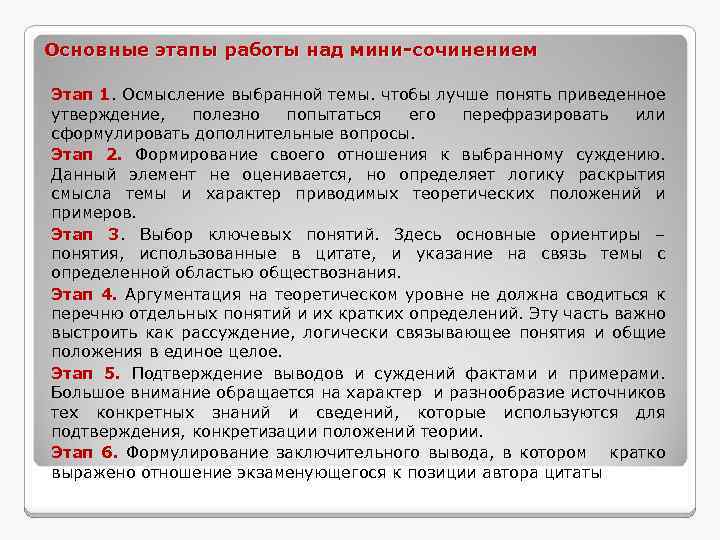 Основные этапы работы над мини-сочинением

Этап 1. Осмысление выбранной темы. чтобы лучше понять приведенное утверждение, полезно попытаться его перефразировать или сформулировать дополнительные вопросы.

Этап 2. Формирование своего отношения к выбранному суждению. Данный элемент не оценивается, но определяет логику раскрытия смысла темы и характер приводимых теоретических положений и примеров.

Этап 3. Выбор ключевых понятий. Здесь основные ориентиры – понятия, использованные в цитате, и указание на связь темы с определенной областью обществознания.

Этап 4. Аргументация на теоретическом уровне не должна сводиться к перечню отдельных понятий и их кратких определений. Эту часть важно выстроить как рассуждение, логически связывающее понятия и общие положения в единое целое.

Этап 5. Подтверждение выводов и суждений фактами и примерами. Большое внимание обращается на характер и разнообразие источников тех конкретных знаний и сведений, которые используются для подтверждения, конкретизации положений теории.

Этап 6. Формулирование заключительного вывода, в котором кратко выражено отношение экзаменующегося к позиции автора цитаты